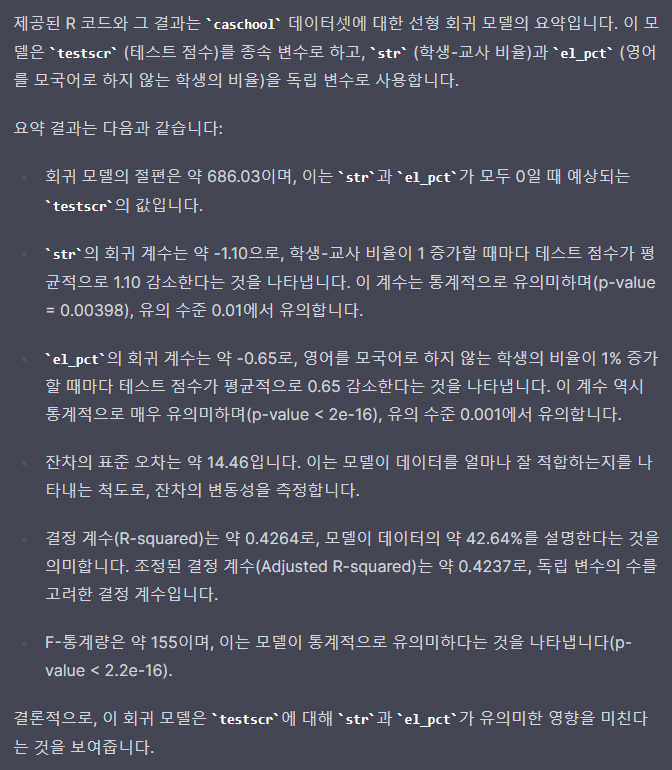 제공된 R 코드와 그 결과는 `caschool` 데이터셋에 대한 선형 회귀 모델의 요약입니다. 이 모델은 `testscr` (테스트 점수)를 종속 변수로 하고, `str` (학생-교사 비율)과 `el_pct` (영어를 모국어로 하지 않는 학생의 비율)을 독립 변수로 사용합니다.

요약 결과는 다음과 같습니다:

- 회귀 모델의 절편은 약 686.03이며, 이는 `str`과 `el_pct`가 모두 0일 때 예상되는 `testscr`의 값입니다.

- `str`의 회귀 계수는 약 -1.10으로, 학생-교사 비율이 1 증가할 때마다 테스트 점수가 평균적으로 1.10 감소한다는 것을 나타냅니다. 이 계수는 통계적으로 유의미하며(p-value = 0.00398), 유의 수준 0.01에서 유의합니다.

- `el_pct`의 회귀 계수는 약 -0.65로, 영어를 모국어로 하지 않는 학생의 비율이 1% 증가할 때마다 테스트 점수가 평균적으로 0.65 감소한다는 것을 나타냅니다. 이 계수 역시 통계적으로 매우 유의미하며(p-value < 2e-16), 유의 수준 0.001에서 유의합니다.

- 잔차의 표준 오차는 약 14.46입니다. 이는 모델이 데이터를 얼마나 잘 적합하는지를 나타내는 척도로, 잔차의 변동성을 측정합니다.

- 결정 계수(R-squared)는 약 0.4264로, 모델이 데이터의 약 42.64%를 설명한다는 것을 의미합니다. 조정된 결정 계수(Adjusted R-squared)는 약 0.4237로, 독립 변수의 수를 고려한 결정 계수입니다.

- F-통계량은 약 155이며, 이는 모델이 통계적으로 유의미하다는 것을 나타냅니다(p-value < 2.2e-16).

결론적으로, 이 회귀 모델은 `testscr`에 대해 `str`과 `el_pct`가 유의미한 영향을 미친다는 것을 보여줍니다.